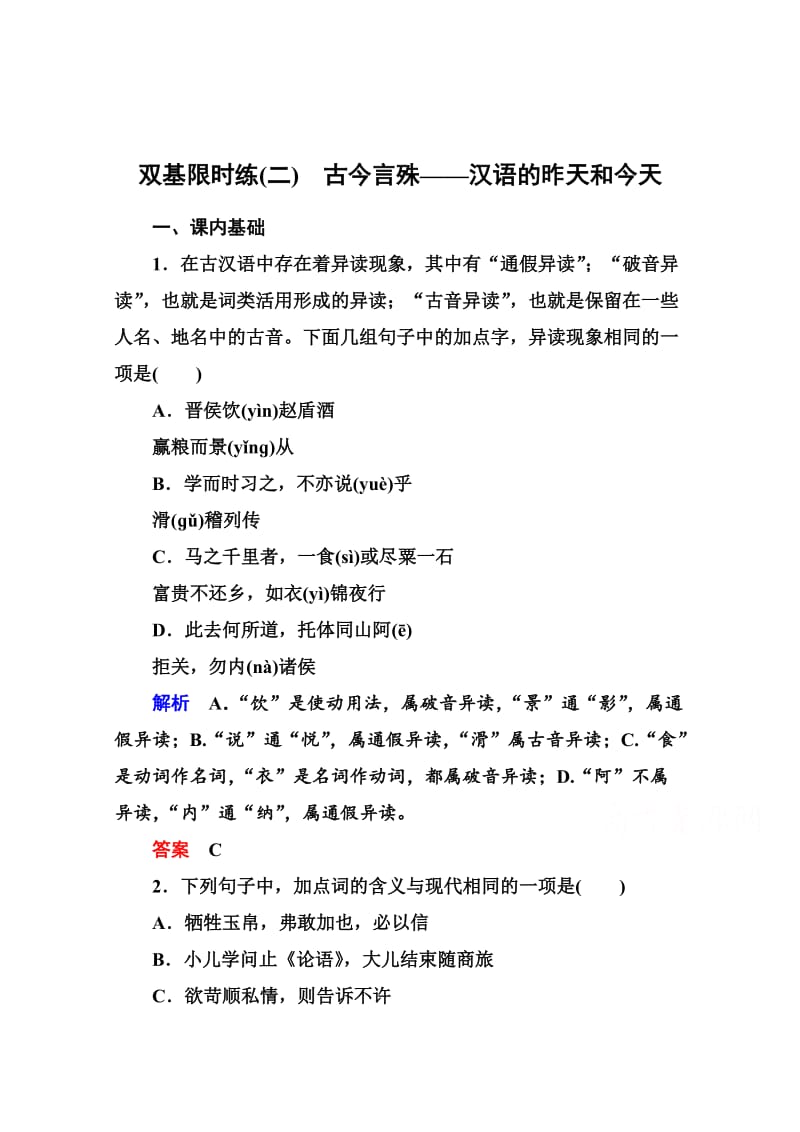 双基限时练(二)　古今言殊——汉语的昨天和今天

一、课内基础

1．在古汉语中存在着异读现象，其中有“通假异读”；“破音异读”，也就是词类活用形成的异读；“古音异读”，也就是保留在一些人名、地名中的古音。下面几组句子中的加点字，异读现象相同的一项是(　　)

A．晋侯饮(yìn)赵盾酒

赢粮而景(yǐng)从

B．学而时习之，不亦说(yuè)乎

滑(gǔ)稽列传

C．马之千里者，一食(sì)或尽粟一石

富贵不还乡，如衣(yì)锦夜行

D．此去何所道，托体同山阿(ē)

拒关，勿内(nà)诸侯

解析　A.“饮”是使动用法，属破音异读，“景”通“影”，属通假异读；B.“说”通“悦”，属通假异读，“滑”属古音异读；C.“食”是动词作名词，“衣”是名词作动词，都属破音异读；D.“阿”不属异读，“内”通“纳”，属通假异读。

答案　C

2．下列句子中，加点词的含义与现代相同的一项是(　　)

A．牺牲玉帛，弗敢加也，必以信

B．小儿学问止《论语》，大儿结束随商旅

C．欲苟顺私情，则告诉不许